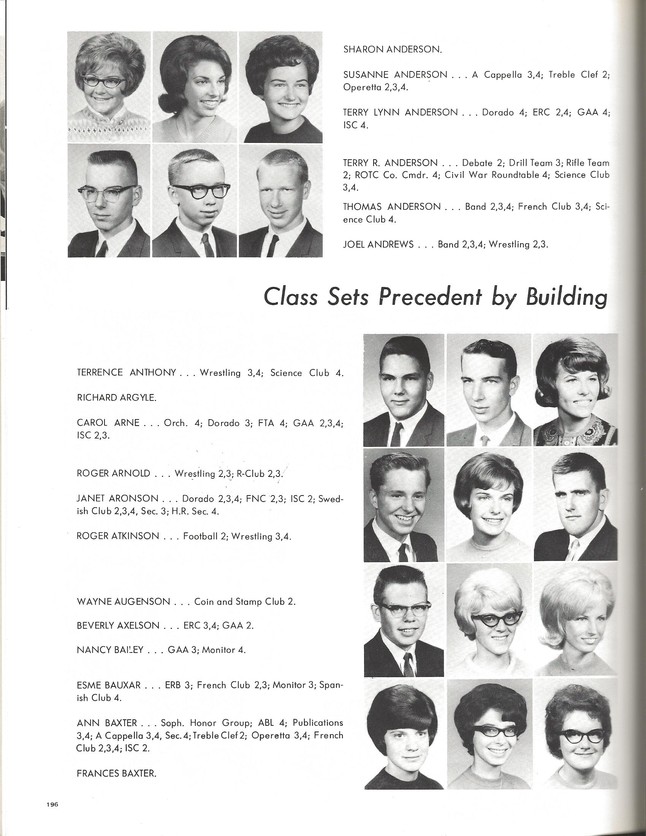 SHARON ANDERSON.

SUSANNE ANDERSON . . . A Cappella 3,4; Treble Clef 2; Operetta 2,3,4.

TERRY LYNN ANDERSON . . . Dorado 4; ERC 2,4; GAA 4; ISC 4.

TERRY R. ANDERSON . . . Debate 2; Drill Team 3; Rifle Team 2; ROTC Co. Cmdr. 4; Civil War Roundtable 4; Science Club 3,4.

THOMAS ANDERSON . . . Band 2,3,4; French Club 3,4; Science Club 4.

JOEL ANDREWS . . . Band 2,3,4; Wrestling 2,3.

Class Sets Precedent by Building

TERRENCE ANTHONY . . . Wrestling 3,4; Science Club 4.

RICHARD ARGYLE.

CAROL ARNE . . . Orch. 4; Dorado 3; FTA 4; GAA 2,3,4; ISC 2,3.

ROGER ARNOLD . . . Wrestling 2,3; R-Club 2,3.

JANET ARONSON . . . Dorado 2,3,4; FNC 2,3; ISC 2; Swedish Club 2,3,4, Sec. 3; H.R. Sec. 4.

ROGER ATKINSON . . . Football 2; Wrestling 3,4.

WAYNE AUGENSON . . . Coin and Stamp Club 2.

BEVERLY AXELSON . . . ERC 3,4; GAA 2.

NANCY BAILEY . . . GAA 3; Monitor 4.

ESME BAUXAR . . . ERB 3; French Club 2,3; Monitor 3; Spanish Club 4.

ANN BAXTER . . . Soph. Honor Group; ABL 4; Publications 3,4; A Cappella 3,4, Sec. 4; Treble Clef 2; Operetta 3,4; French Club 2,3,4; ISC 2.

FRANCES BAXTER.

196